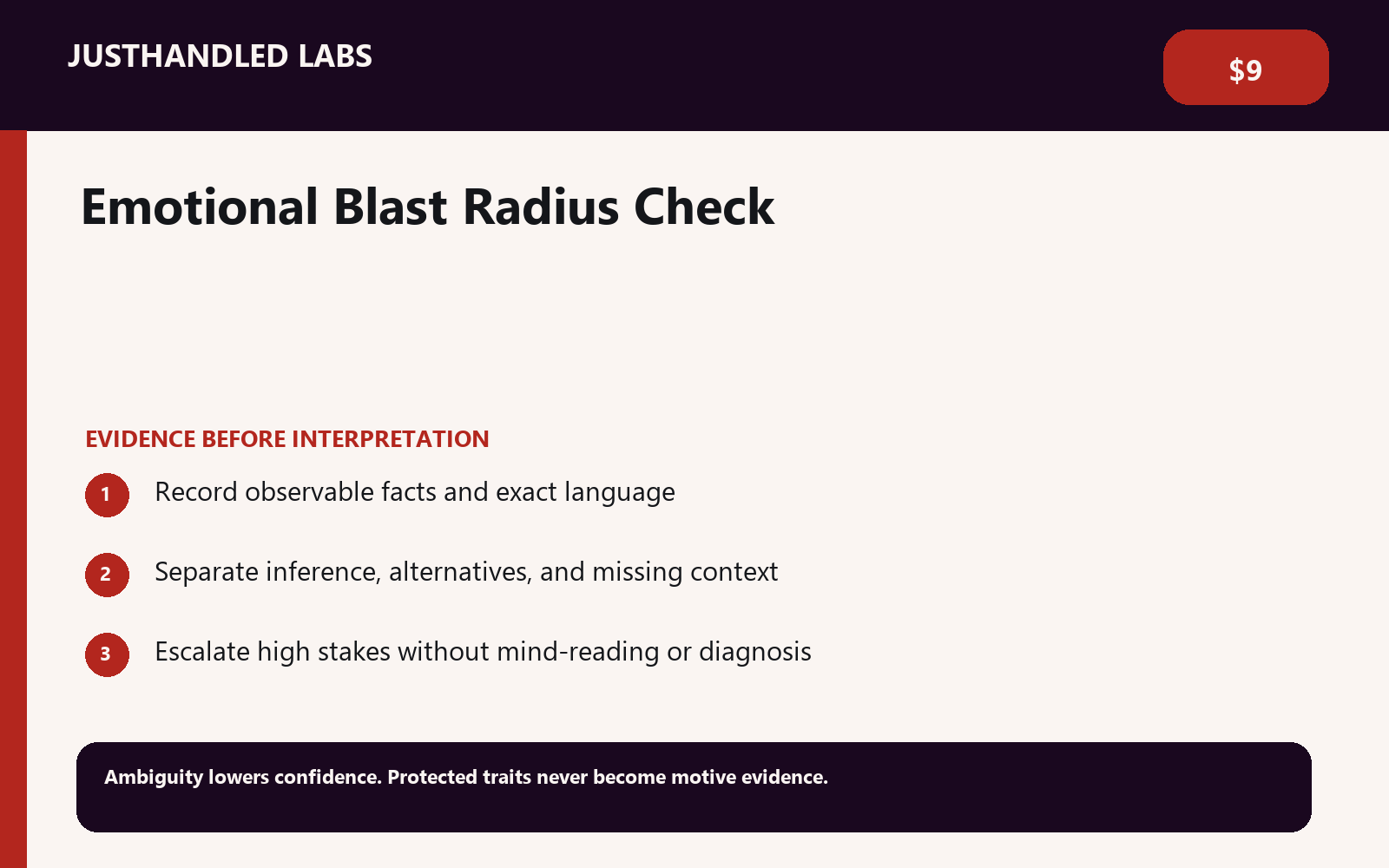 JUSTHANDLED LABS

$9

Emotional Blast Radius Check

EVIDENCE BEFORE INTERPRETATION

1 Record observable facts and exact language

2 Separate inference, alternatives, and missing context

3 Escalate high stakes without mind-reading or diagnosis

Ambiguity lowers confidence. Protected traits never become motive evidence.